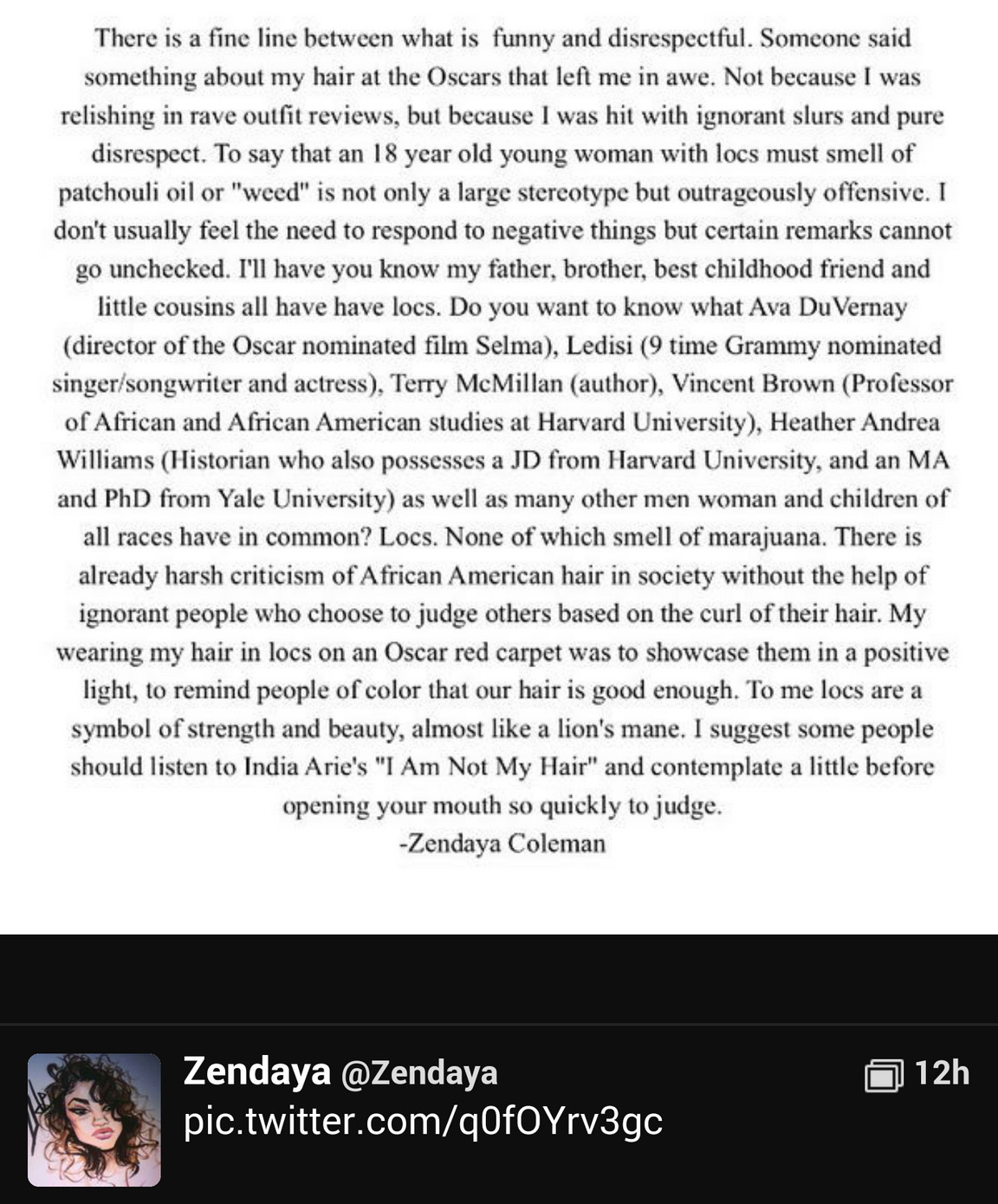 There is a fine line between what is funny and disrespectful. Someone said something about my hair at the Oscars that left me in awe. Not because I was relishing in rave outfit reviews, but because I was hit with ignorant slurs and pure disrespect. To say that an 18 year old young woman with locs must smell of patchouli oil or "weed" is not only a large stereotype but outrageously offensive. I don't usually feel the need to respond to negative things but certain remarks cannot go unchecked. I'll have you know my father, brother, best childhood friend and little cousins all have have locs. Do you want to know what Ava DuVernay (director of the Oscar nominated film Selma), Ledisi (9 time Grammy nominated singer/songwriter and actress), Terry McMillan (author), Vincent Brown (Professor of African and African American studies at Harvard University), Heather Andrea Williams (Historian who also possesses a JD from Harvard University, and an MA and PhD from Yale University) as well as many other men woman and children of all races have in common? Locs. None of which smell of marajuana. There is already harsh criticism of African American hair in society without the help of ignorant people who choose to judge others based on the curl of their hair. My wearing my hair in locs on an Oscar red carpet was to showcase them in a positive light, to remind people of color that our hair is good enough. To me locs are a symbol of strength and beauty, almost like a lion's mane. I suggest some people should listen to India Arie's "I Am Not My Hair" and contemplate a little before opening your mouth so quickly to judge.
-Zendaya Coleman

Zendaya @Zendaya
12h
pic.twitter.com/q0fOYrv3gc